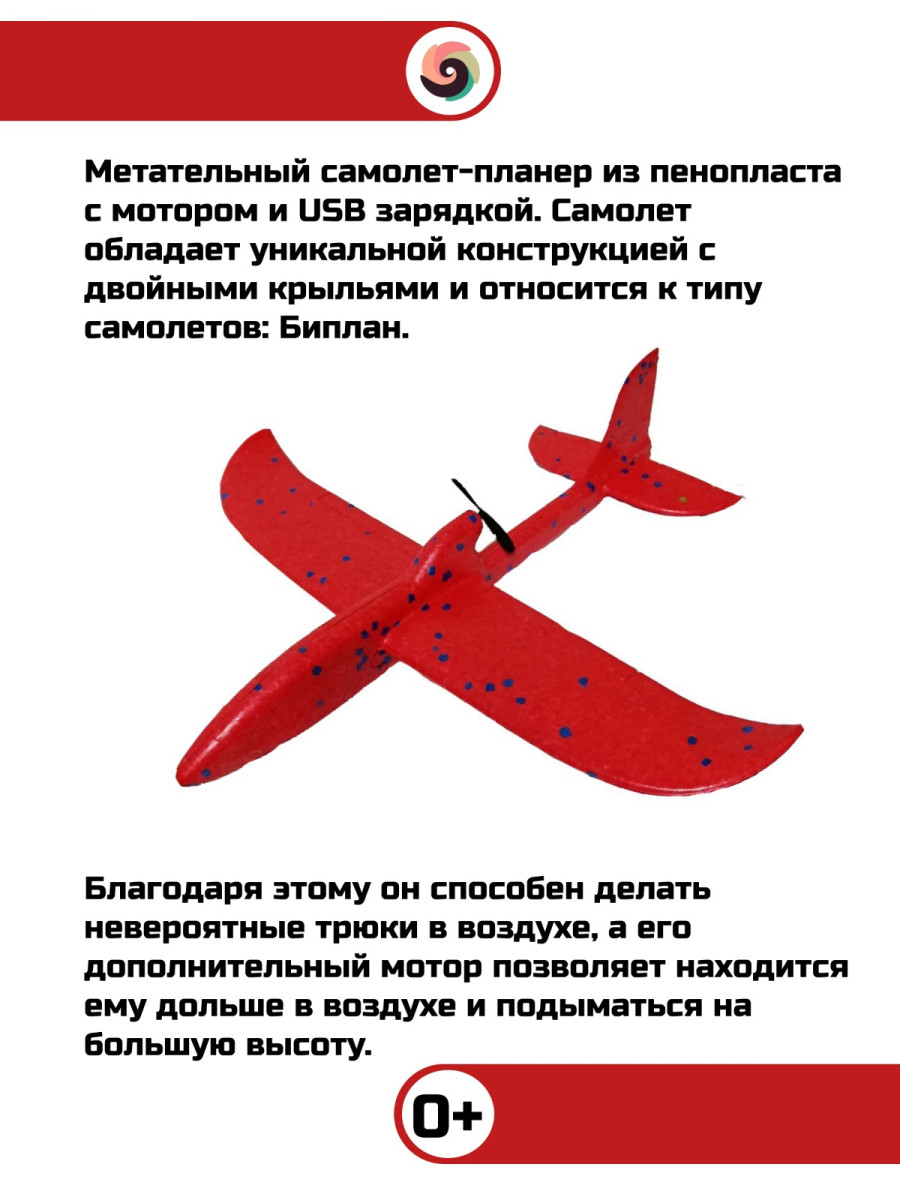 Метательный самолет-планер из пенопласта с мотором и USB зарядкой. Самолет обладает уникальной конструкцией с двойными крыльями и относится к типу самолетов: Биплан.

Благодаря этому он способен делать невероятные трюки в воздухе, а его дополнительный мотор позволяет находится ему дольше в воздухе и подыматься на большую высоту.

0+